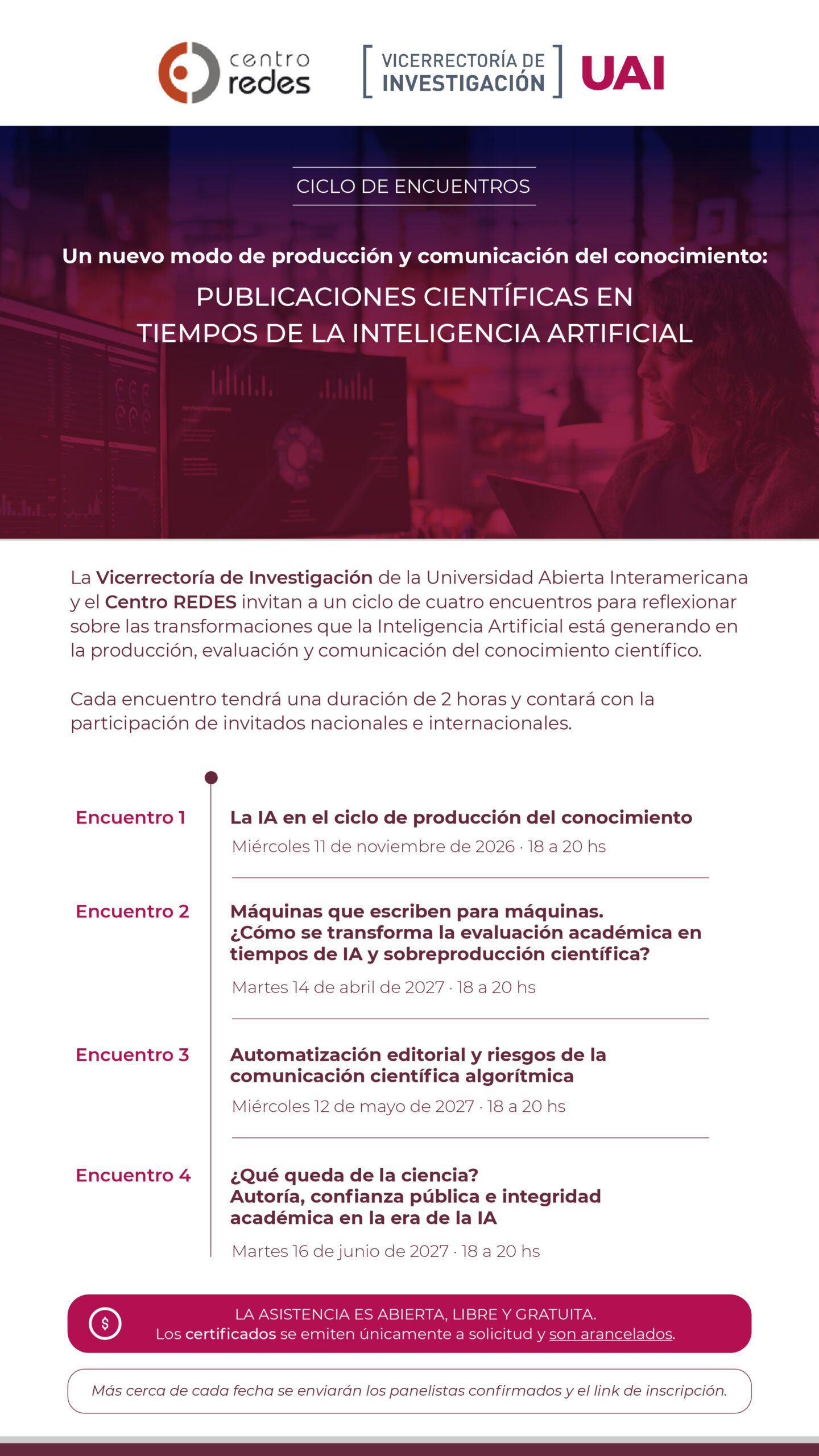 centro redes

VICERRECTORÍA DE INVESTIGACIÓN

UAI

CICLO DE ENCUENTROS

Un nuevo modo de producción y comunicación del conocimiento:

PUBLICACIONES CIENTÍFICAS EN TIEMPOS DE LA INTELIGENCIA ARTIFICIAL

La Vicerrectoría de Investigación de la Universidad Abierta Interamericana y el Centro REDES invitan a un ciclo de cuatro encuentros para reflexionar sobre las transformaciones que la Inteligencia Artificial está generando en la producción, evaluación y comunicación del conocimiento científico.

Cada encuentro tendrá una duración de 2 horas y contará con la participación de invitados nacionales e internacionales.

Encuentro 1

La IA en el ciclo de producción del conocimiento

Miércoles 11 de noviembre de 2026 · 18 a 20 hs

Encuentro 2

Máquinas que escriben para máquinas.
¿Cómo se transforma la evaluación académica en tiempos de IA y sobreproducción científica?

Martes 14 de abril de 2027 · 18 a 20 hs

Encuentro 3

Automatización editorial y riesgos de la comunicación científica algorítmica

Miércoles 12 de mayo de 2027 · 18 a 20 hs

Encuentro 4

¿Qué queda de la ciencia?
Autoría, confianza pública e integridad académica en la era de la IA

Martes 16 de junio de 2027 · 18 a 20 hs

$

LA ASISTENCIA ES ABIERTA, LIBRE Y GRATUITA.
Los certificados se emiten únicamente a solicitud y son arancelados.

Más cerca de cada fecha se enviarán los panelistas confirmados y el link de inscripción.